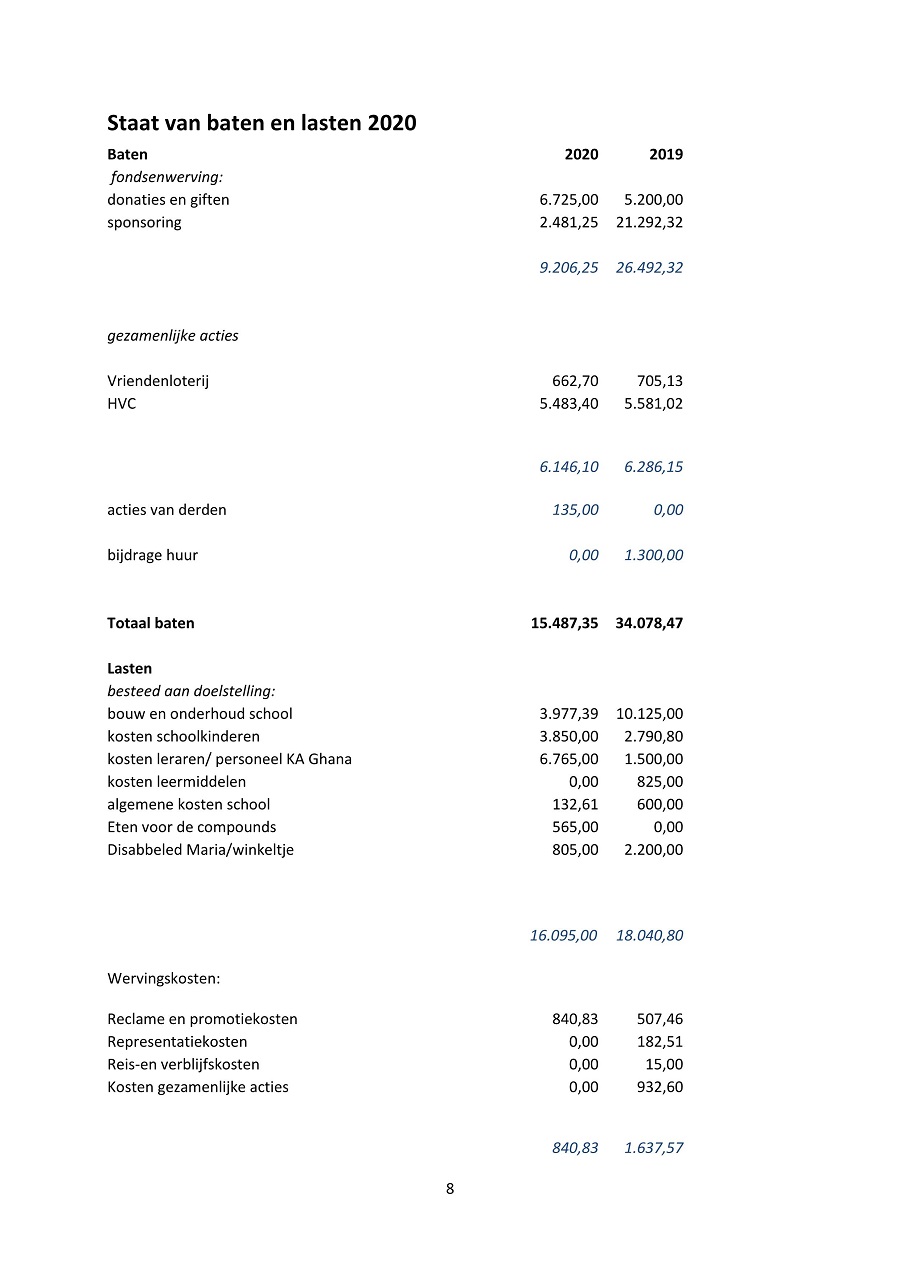 Staat van baten en lasten 2020

| Baten | 2020 | 2019 |
|---|---|---|
| fondsenwerving: | | |
| donaties en giften | 6.725,00 | 5.200,00 |
| sponsoring | 2.481,25 | 21.292,32 |
| | 9.206,25 | 26.492,32 |
| gezamenlijke acties | | |
| Vriendenloterij | 662,70 | 705,13 |
| HVC | 5.483,40 | 5.581,02 |
| | 6.146,10 | 6.286,15 |
| acties van derden | 135,00 | 0,00 |
| bijdrage huur | 0,00 | 1.300,00 |
| Totaal baten | 15.487,35 | 34.078,47 |
| Lasten | | |
| besteed aan doelstelling: | | |
| bouw en onderhoud school | 3.977,39 | 10.125,00 |
| kosten schoolkinderen | 3.850,00 | 2.790,80 |
| kosten leraren/ personeel KA Ghana | 6.765,00 | 1.500,00 |
| kosten leermiddelen | 0,00 | 825,00 |
| algemene kosten school | 132,61 | 600,00 |
| Eten voor de compounds | 565,00 | 0,00 |
| Disabbeled Maria/winkeltje | 805,00 | 2.200,00 |
| | 16.095,00 | 18.040,80 |
| Wervingskosten: | | |
| Reclame en promotiekosten | 840,83 | 507,46 |
| Representatiekosten | 0,00 | 182,51 |
| Reis-en verblijfskosten | 0,00 | 15,00 |
| Kosten gezamenlijke acties | 0,00 | 932,60 |
| | 840,83 | 1.637,57 |

8